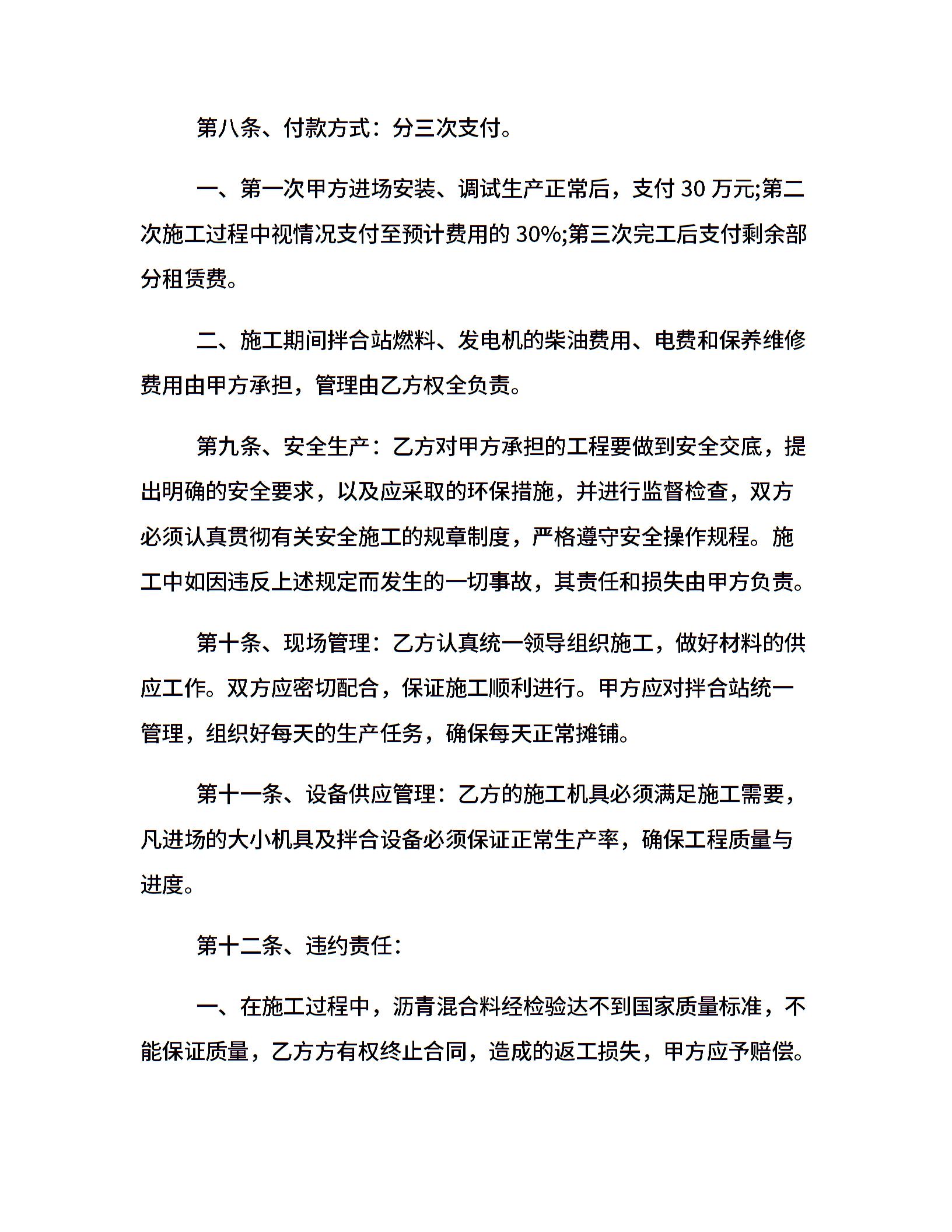 第八条、付款方式：分三次支付。

一、第一次甲方进场安装、调试生产正常后，支付 30 万元;第二次施工过程中视情况支付至预计费用的 30%;第三次完工后支付剩余部分租赁费。

二、施工期间拌合站燃料、发电机的柴油费用、电费和保养维修费用由甲方承担，管理由乙方权全负责。

第九条、安全生产：乙方对甲方承担的工程要做到安全交底，提出明确的安全要求，以及应采取的环保措施，并进行监督检查，双方必须认真贯彻有关安全施工的规章制度，严格遵守安全操作规程。施工中如因违反上述规定而发生的一切事故，其责任和损失由甲方负责。

第十条、现场管理：乙方认真统一领导组织施工，做好材料的供应工作。双方应密切配合，保证施工顺利进行。甲方应对拌合站统一管理，组织好每天的生产任务，确保每天正常摊铺。

第十一条、设备供应管理：乙方的施工机具必须满足施工需要，凡进场的大小机具及拌合设备必须保证正常生产率，确保工程质量与进度。

第十二条、违约责任：

一、在施工过程中，沥青混合料经检验达不到国家质量标准，不能保证质量，乙方方有权终止合同，造成的返工损失，甲方应予赔偿。